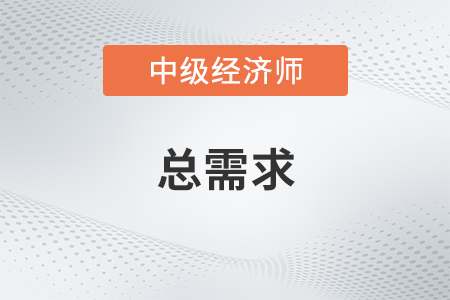 中级经济师

总需求